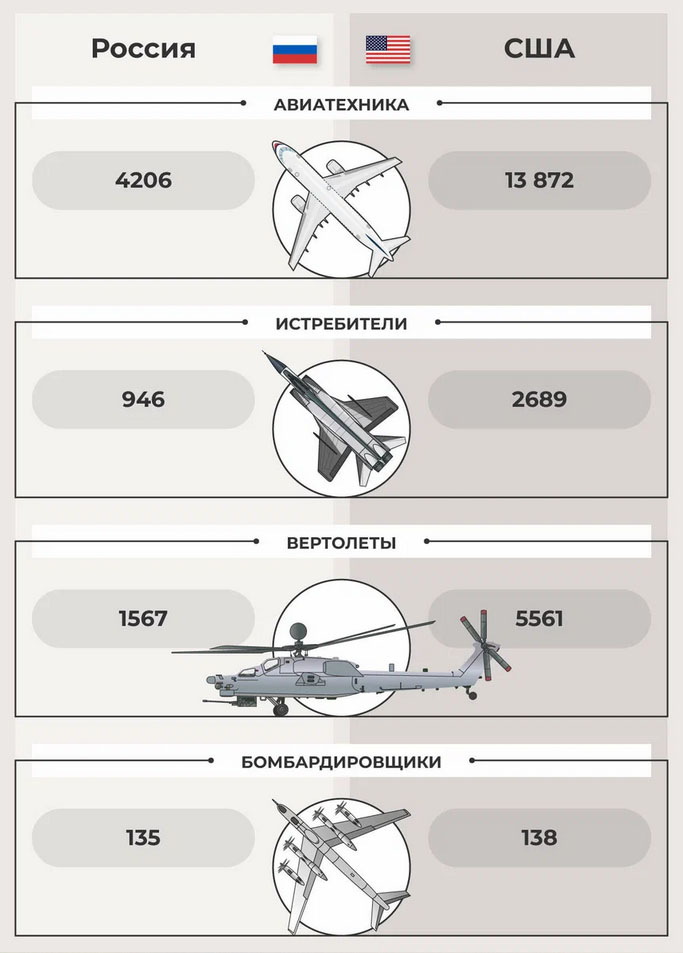 Россия

США

АВИАТЕХНИКА

4206

13 872

ИСТРЕБИТЕЛИ

946

2689

ВЕРТОЛЕТЫ

1567

5561

БОМБАРДИРОВЩИКИ

135

138